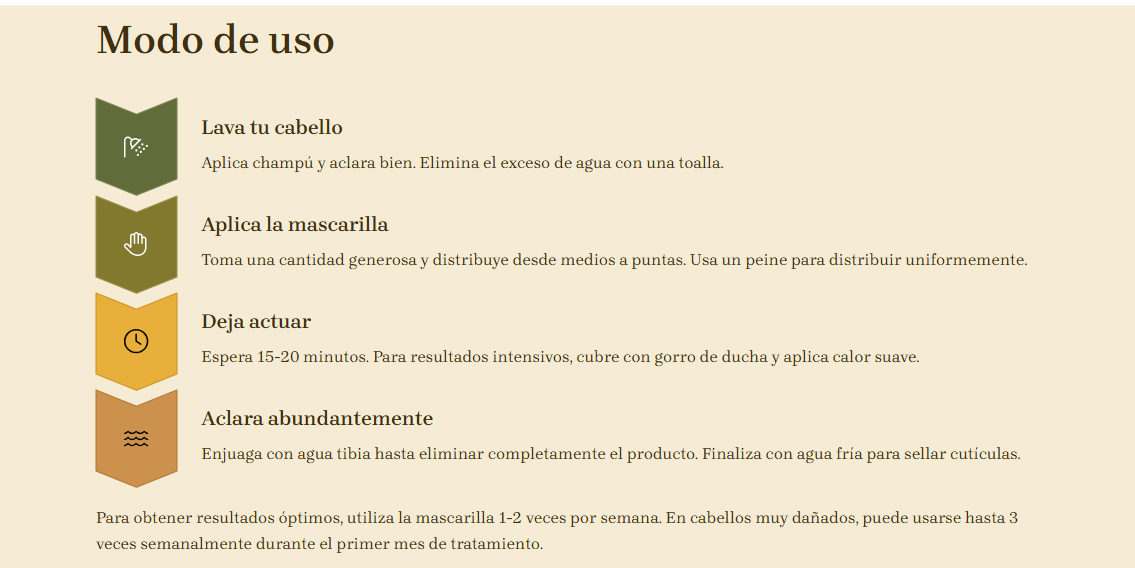 Modo de uso

Lava tu cabello

Aplica champú y aclara bien. Elimina el exceso de agua con una toalla.

Aplica la mascarilla

Toma una cantidad generosa y distribuye desde medios a puntas. Usa un peine para distribuir uniformemente.

Deja actuar

Espera 15-20 minutos. Para resultados intensivos, cubre con gorro de ducha y aplica calor suave.

Aclara abundantemente

Enjuaga con agua tibia hasta eliminar completamente el producto. Finaliza con agua fría para sellar cutículas.

Para obtener resultados óptimos, utiliza la mascarilla 1-2 veces por semana. En cabellos muy dañados, puede usarse hasta 3 veces semanalmente durante el primer mes de tratamiento.